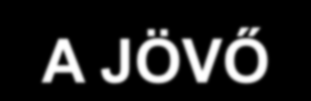 A JÖVŐ